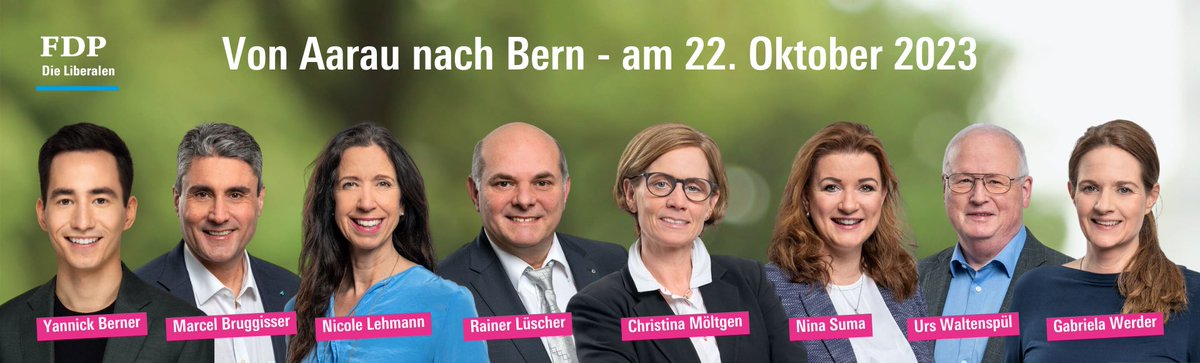 FDP
Die Liberalen

Von Aarau nach Bern - am 22. Oktober 2023

Yannick Berner
Marcel Bruggisser
Nicole Lehmann
Rainer Lüscher
Christina Möltgen
Nina Suma
Urs Waltenspül
Gabriela Werder